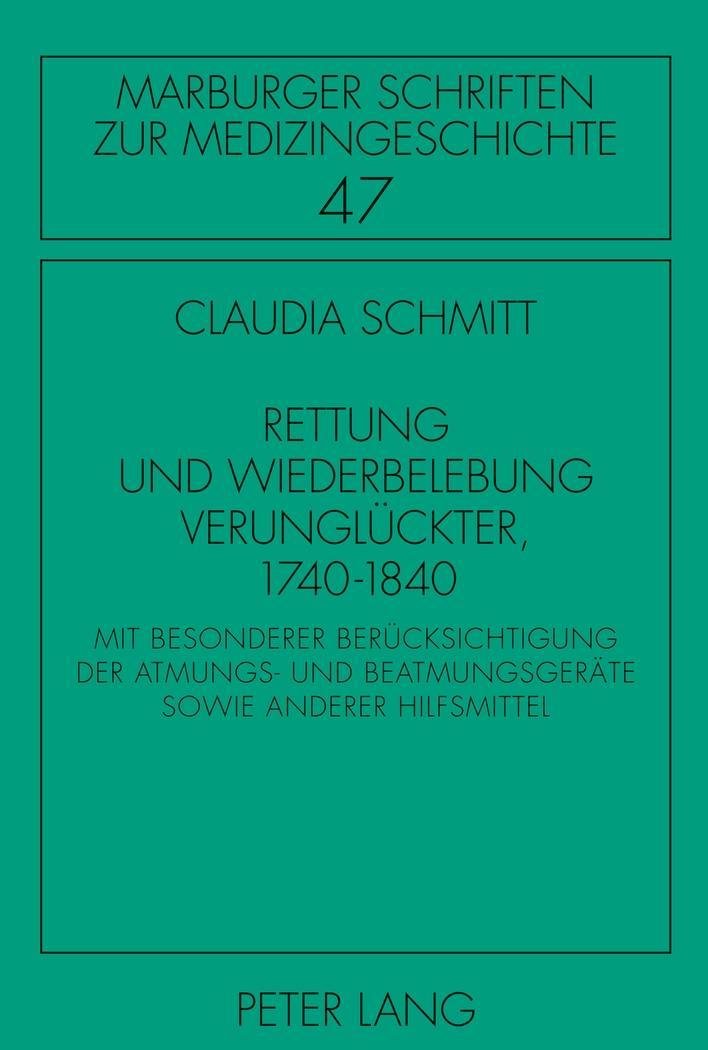 MARBURGER SCHRIFTEN
ZUR MEDIZINGESCHICHTE
47

CLAUDIA SCHMITT

RETTUNG
UND WIEDERBELEBUNG
VERUNGLÜCKTER,
1740-1840

MIT BESONDERER BERÜCKSICHTIGUNG
DER ATMUNGS- UND BEATMUNGSGERÄTE
SOWIE ANDERER HILFSMITTEL

PETER LANG